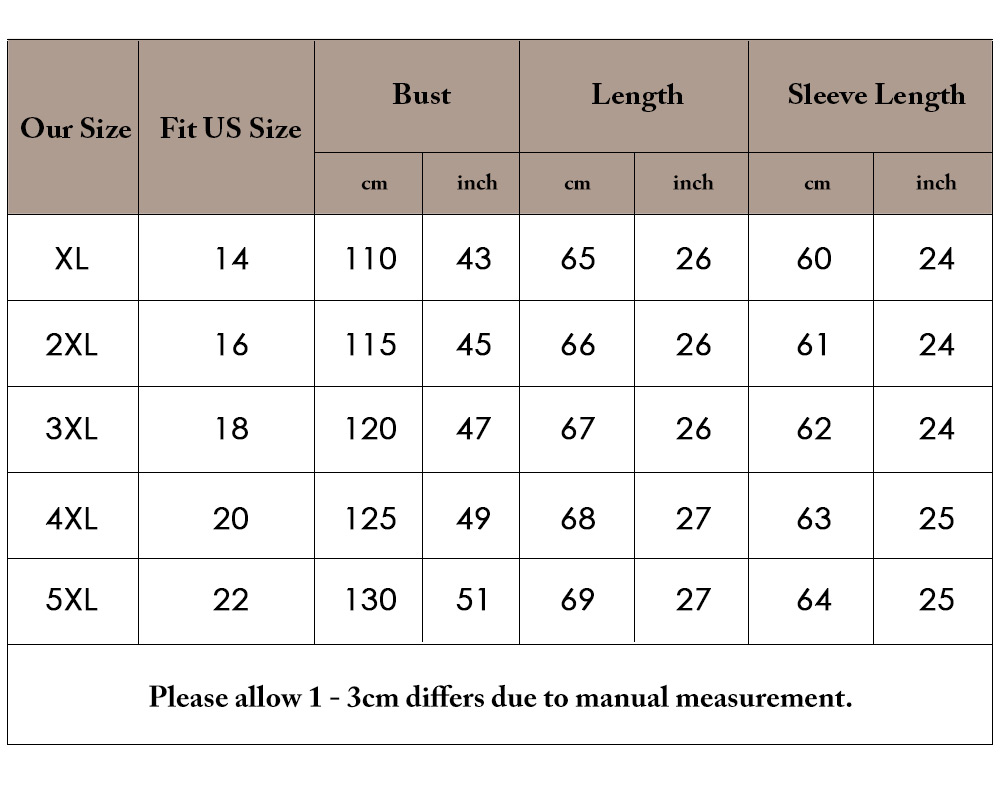 | Our Size | Fit US Size | Bust | | Length | | Sleeve Length | |
|---|---|---|---|---|---|---|---|
| | | cm | inch | cm | inch | cm | inch |
| XL | 14 | 110 | 43 | 65 | 26 | 60 | 24 |
| 2XL | 16 | 115 | 45 | 66 | 26 | 61 | 24 |
| 3XL | 18 | 120 | 47 | 67 | 26 | 62 | 24 |
| 4XL | 20 | 125 | 49 | 68 | 27 | 63 | 25 |
| 5XL | 22 | 130 | 51 | 69 | 27 | 64 | 25 |

Please allow 1 - 3cm differs due to manual measurement.